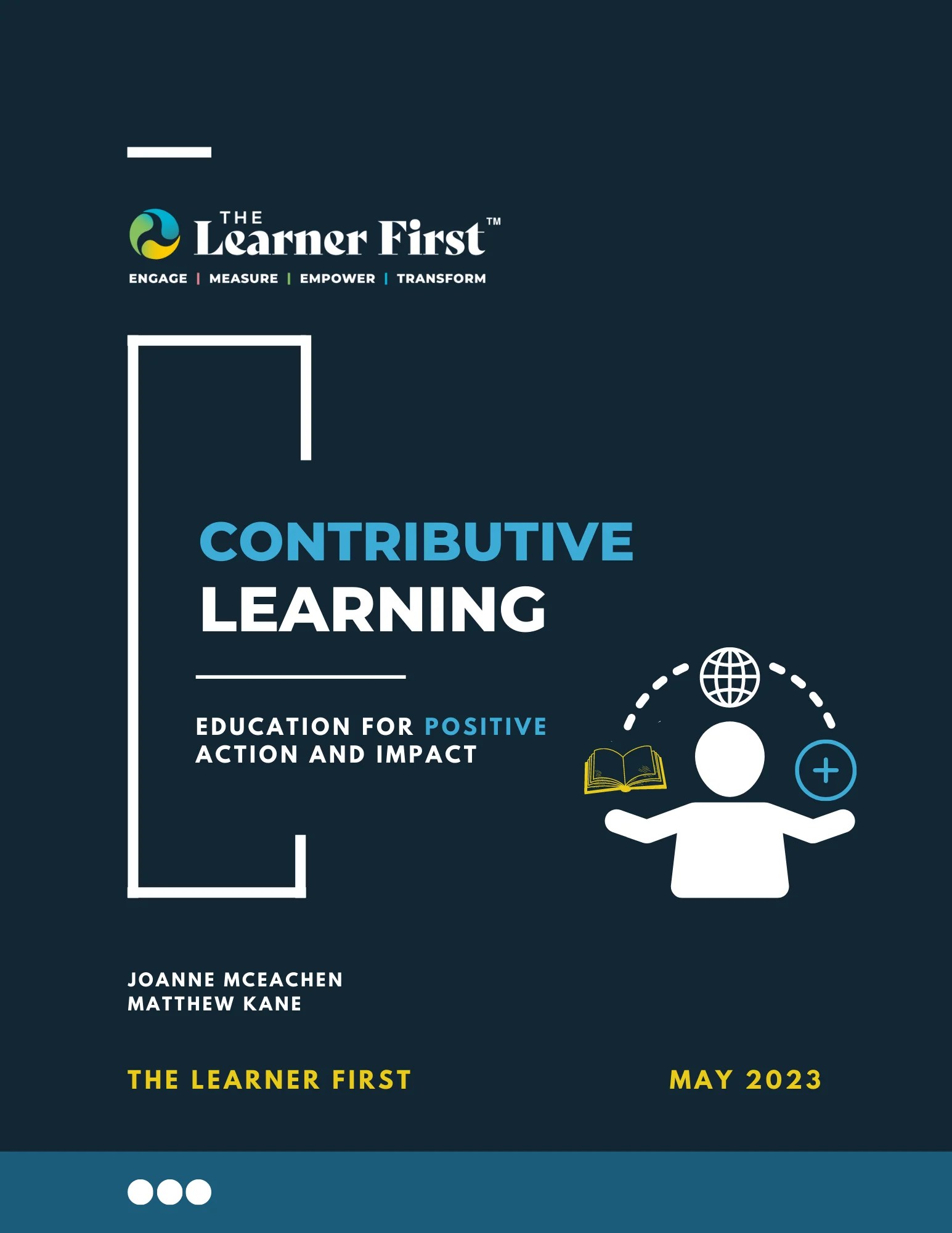 THE
Learner First™
ENGAGE | MEASURE | EMPOWER | TRANSFORM

CONTRIBUTIVE
LEARNING

EDUCATION FOR POSITIVE ACTION AND IMPACT

JOANNE MCEACHEN
MATTHEW KANE

THE LEARNER FIRST

MAY 2023